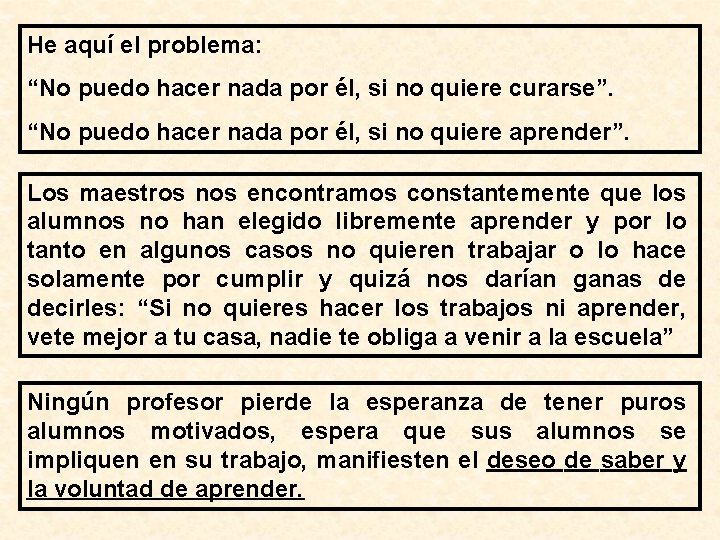 He aquí el problema:

“No puedo hacer nada por él, si no quiere curarse”.

“No puedo hacer nada por él, si no quiere aprender”.

Los maestros nos encontramos constantemente que los alumnos no han elegido libremente aprender y por lo tanto en algunos casos no quieren trabajar o lo hace solamente por cumplir y quizá nos darían ganas de decirles: “Si no quieres hacer los trabajos ni aprender, vete mejor a tu casa, nadie te obliga a venir a la escuela”

Ningún profesor pierde la esperanza de tener puros alumnos motivados, espera que sus alumnos se impliquen en su trabajo, manifiesten el deseo de saber y la voluntad de aprender.